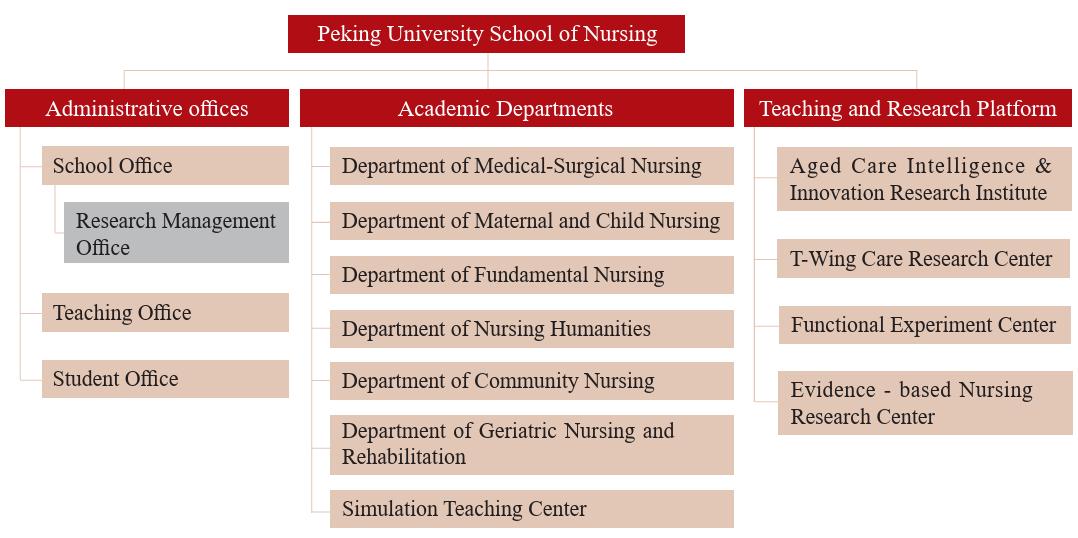 Peking University School of Nursing

Administrative offices

School Office

Research Management Office

Teaching Office

Student Office

Academic Departments

Department of Medical-Surgical Nursing

Department of Maternal and Child Nursing

Department of Fundamental Nursing

Department of Nursing Humanities

Department of Community Nursing

Department of Geriatric Nursing and Rehabilitation

Simulation Teaching Center

Teaching and Research Platform

Aged Care Intelligence & Innovation Research Institute

T-Wing Care Research Center

Functional Experiment Center

Evidence - based Nursing Research Center